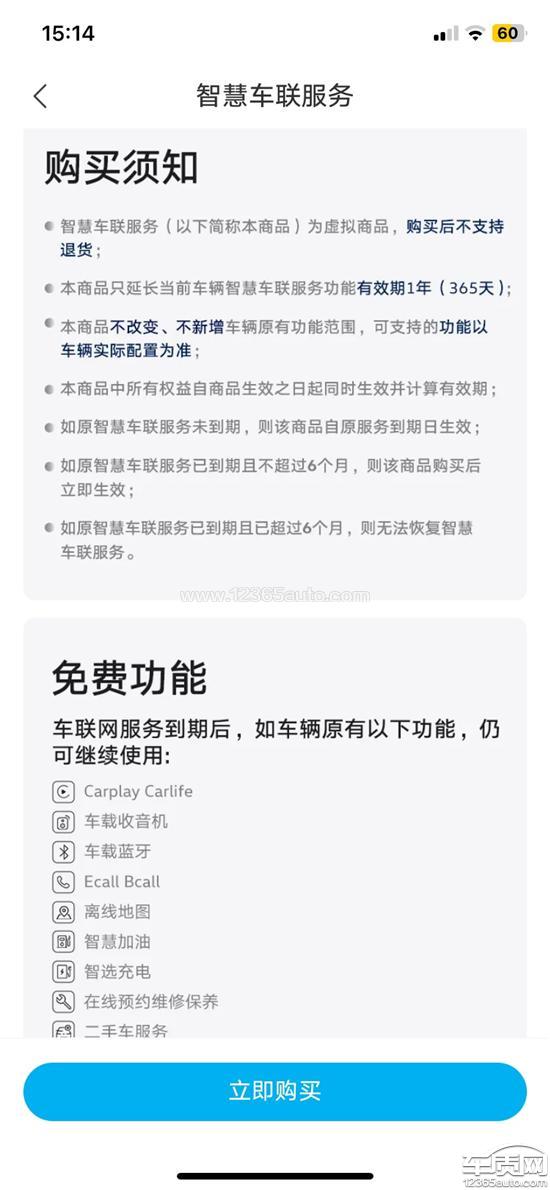 15:14

60

智慧车联服务

购买须知

智慧车联服务（以下简称本商品）为虚拟商品，购买后不支持退货；

本商品只延长当前车辆智慧车联服务功能有效期1年（365天）；

本商品不改变、不新增车辆原有功能范围，可支持的功能以车辆实际配置为准；

本商品中所有权益自商品生效之日起同时生效并计算有效期；

如原智慧车联服务未到期，则该商品自原服务到期日生效；

如原智慧车联服务已到期且不超过6个月，则该商品购买后立即生效；

如原智慧车联服务已到期且已超过6个月，则无法恢复智慧车联服务。

www.12365auto.com

免费功能

车联网服务到期后，如车辆原有以下功能，仍可继续使用:

Carplay Carlife

车载收音机

车载蓝牙

Ecall Bcall

离线地图

智慧加油

智选充电

在线预约维修保养

二手车服务

立即购买

车质网
12365auto.com